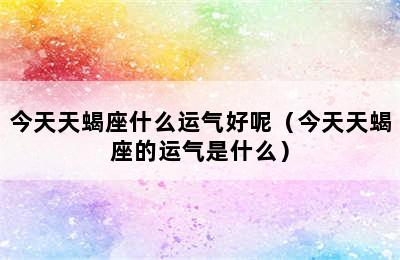 今天天蝎座什么运气好呢（今天天蝎座的运气是什么）